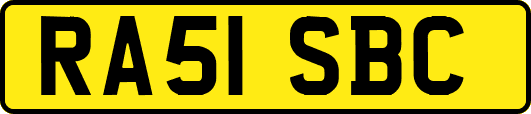 RA51 SBC